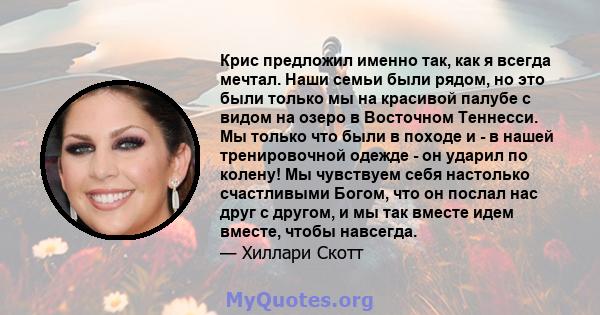 Крис предложил именно так, как я всегда мечтал. Наши семьи были рядом, но это были только мы на красивой палубе с видом на озеро в Восточном Теннесси. Мы только что были в походе и - в нашей тренировочной одежде - он ударил по колену! Мы чувствуем себя настолько счастливыми Богом, что он послал нас друг с другом, и мы так вместе идем вместе, чтобы навсегда.
— Хиллари Скотт

MyQuotes.org